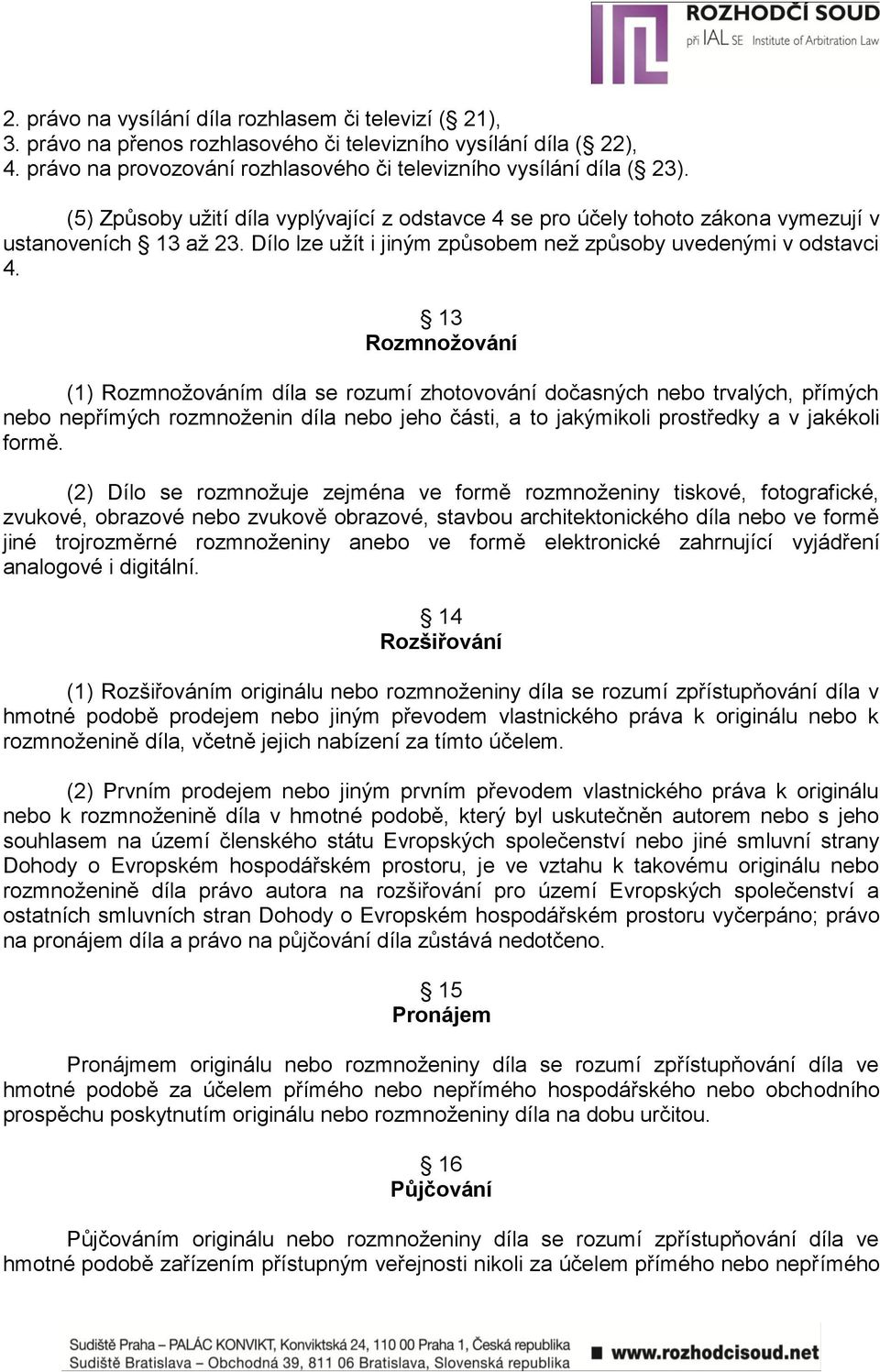 ROZHODČÍ SOUD
při IAL SE Institute of Arbitration Law

2. právo na vysílání díla rozhlasem či televizí (§ 21),
3. právo na přenos rozhlasového či televizního vysílání díla (§ 22),
4. právo na provozování rozhlasového či televizního vysílání díla (§ 23).

(5) Způsoby užití díla vyplývající z odstavce 4 se pro účely tohoto zákona vymezují v ustanoveních § 13 až 23. Dílo lze užít i jiným způsobem než způsoby uvedenými v odstavci 4.

§ 13
Rozmnožování

(1) Rozmnožováním díla se rozumí zhotovování dočasných nebo trvalých, přímých nebo nepřímých rozmnoženin díla nebo jeho části, a to jakýmikoli prostředky a v jakékoli formě.

(2) Dílo se rozmnožuje zejména ve formě rozmnoženiny tiskové, fotografické, zvukové, obrazové nebo zvukově obrazové, stavbou architektonického díla nebo ve formě jiné trojrozměrné rozmnoženiny anebo ve formě elektronické zahrnující vyjádření analogové i digitální.

§ 14
Rozšiřování

(1) Rozšiřováním originálu nebo rozmnoženiny díla se rozumí zpřístupňování díla v hmotné podobě prodejem nebo jiným převodem vlastnického práva k originálu nebo k rozmnoženině díla, včetně jejich nabízení za tímto účelem.

(2) Prvním prodejem nebo jiným prvním převodem vlastnického práva k originálu nebo k rozmnoženině díla v hmotné podobě, který byl uskutečněn autorem nebo s jeho souhlasem na území členského státu Evropských společenství nebo jiné smluvní strany Dohody o Evropském hospodářském prostoru, je ve vztahu k takovému originálu nebo rozmnoženině díla právo autora na rozšiřování pro území Evropských společenství a ostatních smluvních stran Dohody o Evropském hospodářském prostoru vyčerpáno; právo na pronájem díla a právo na půjčování díla zůstává nedotčeno.

§ 15
Pronájem

Pronájmem originálu nebo rozmnoženiny díla se rozumí zpřístupňování díla ve hmotné podobě za účelem přímého nebo nepřímého hospodářského nebo obchodního prospěchu poskytnutím originálu nebo rozmnoženiny díla na dobu určitou.

§ 16
Půjčování

Půjčováním originálu nebo rozmnoženiny díla se rozumí zpřístupňování díla ve hmotné podobě zařízením přístupným veřejnosti nikoli za účelem přímého nebo nepřímého

Sudiště Praha – PALÁC KONVIKT, Konviktská 24, 110 00 Praha 1, Česká republika
Sudiště Bratislava – Obchodná 39, 811 06 Bratislava, Slovenská republika
www.rozhodcisoud.net